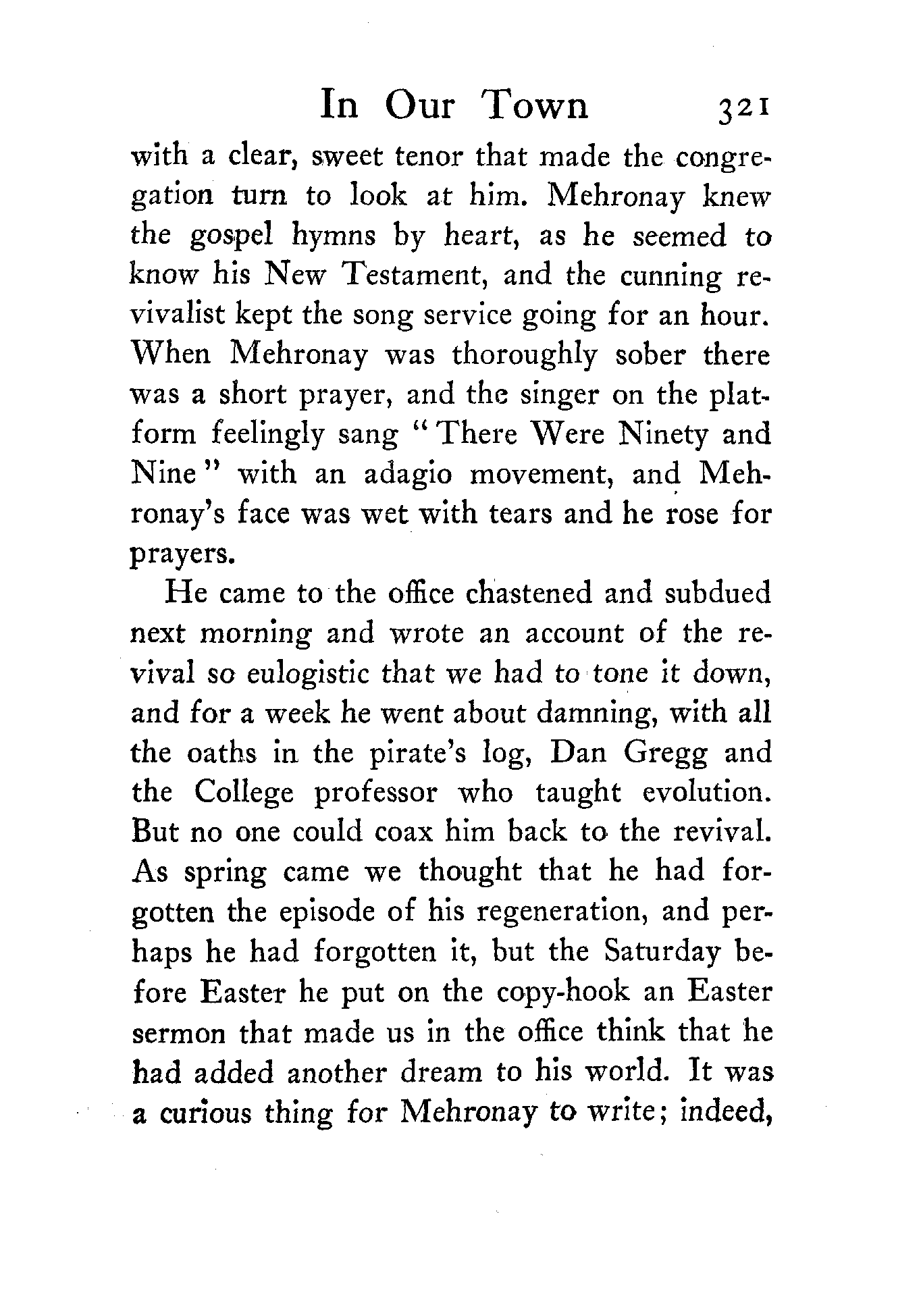 In Our Town 321

with a clear, sweet tenor that made the congregation turn to look at him. Mehronay knew the gospel hymns by heart, as he seemed to know his New Testament, and the cunning revivalist kept the song service going for an hour. When Mehronay was thoroughly sober there was a short prayer, and the singer on the platform feelingly sang "There Were Ninety and Nine" with an adagio movement, and Mehronay's face was wet with tears and he rose for prayers.

He came to the office chastened and subdued next morning and wrote an account of the revival so eulogistic that we had to tone it down, and for a week he went about damning, with all the oaths in the pirate's log, Dan Gregg and the College professor who taught evolution. But no one could coax him back to the revival. As spring came we thought that he had forgotten the episode of his regeneration, and perhaps he had forgotten it, but the Saturday before Easter he put on the copy-hook an Easter sermon that made us in the office think that he had added another dream to his world. It was a curious thing for Mehronay to write; indeed,